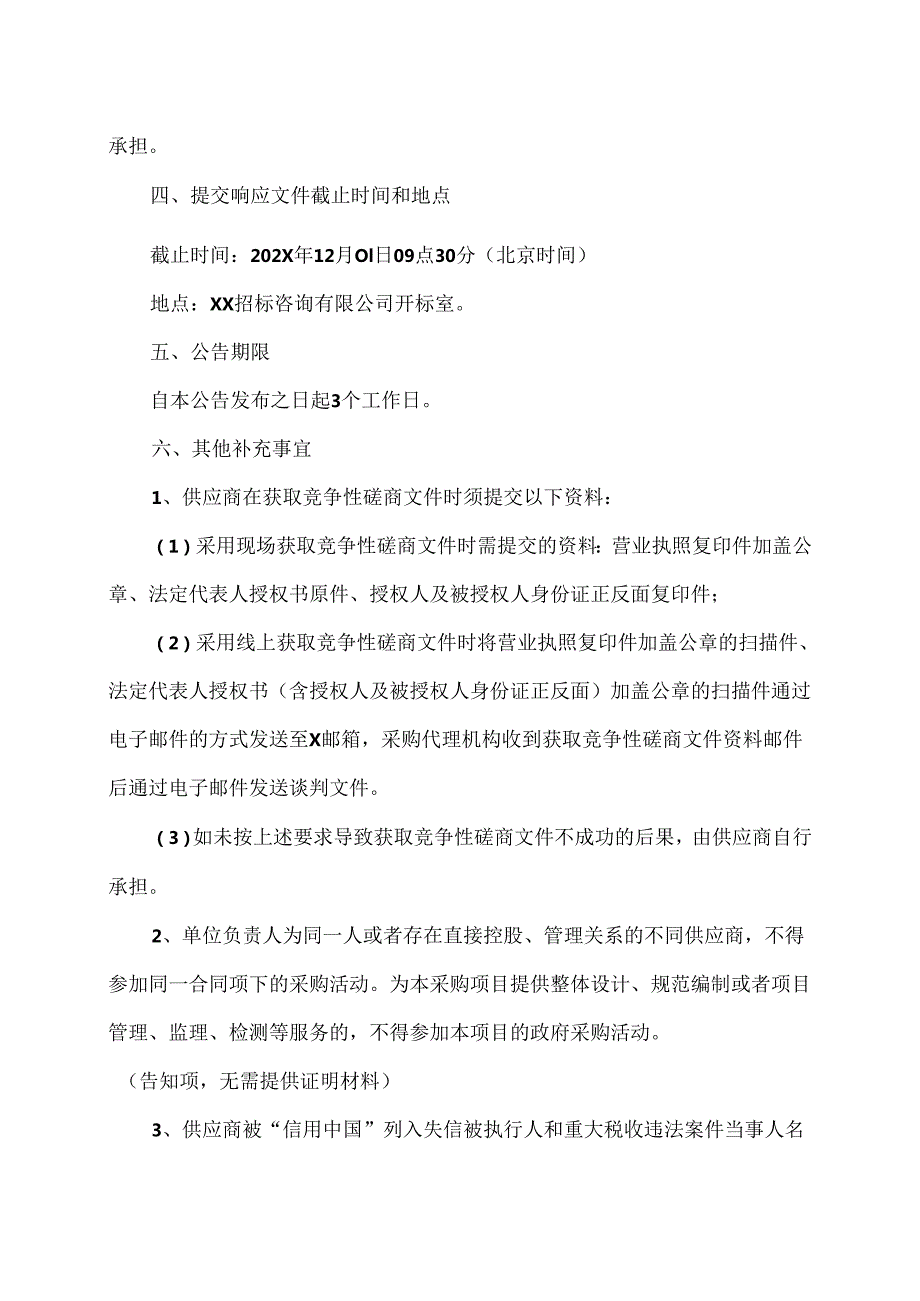 承担。

四、提交响应文件截止时间和地点

截止时间：202X年12月OI日09点30分（北京时间）

地点：XX招标咨询有限公司开标室。

五、公告期限

自本公告发布之日起3个工作日。

六、其他补充事宜

1、供应商在获取竞争性磋商文件时须提交以下资料：

（1）采用现场获取竞争性磋商文件时需提交的资料：营业执照复印件加盖公章、法定代表人授权书原件、授权人及被授权人身份证正反面复印件；

（2）采用线上获取竞争性磋商文件时将营业执照复印件加盖公章的扫描件、法定代表人授权书（含授权人及被授权人身份证正反面）加盖公章的扫描件通过电子邮件的方式发送至X邮箱，采购代理机构收到获取竞争性磋商文件资料邮件后通过电子邮件发送谈判文件。

（3）如未按上述要求导致获取竞争性磋商文件不成功的后果，由供应商自行承担。

2、单位负责人为同一人或者存在直接控股、管理关系的不同供应商，不得参加同一合同项下的采购活动。为本采购项目提供整体设计、规范编制或者项目管理、监理、检测等服务的，不得参加本项目的政府采购活动。

（告知项，无需提供证明材料）

3、供应商被“信用中国”列入失信被执行人和重大税收违法案件当事人名